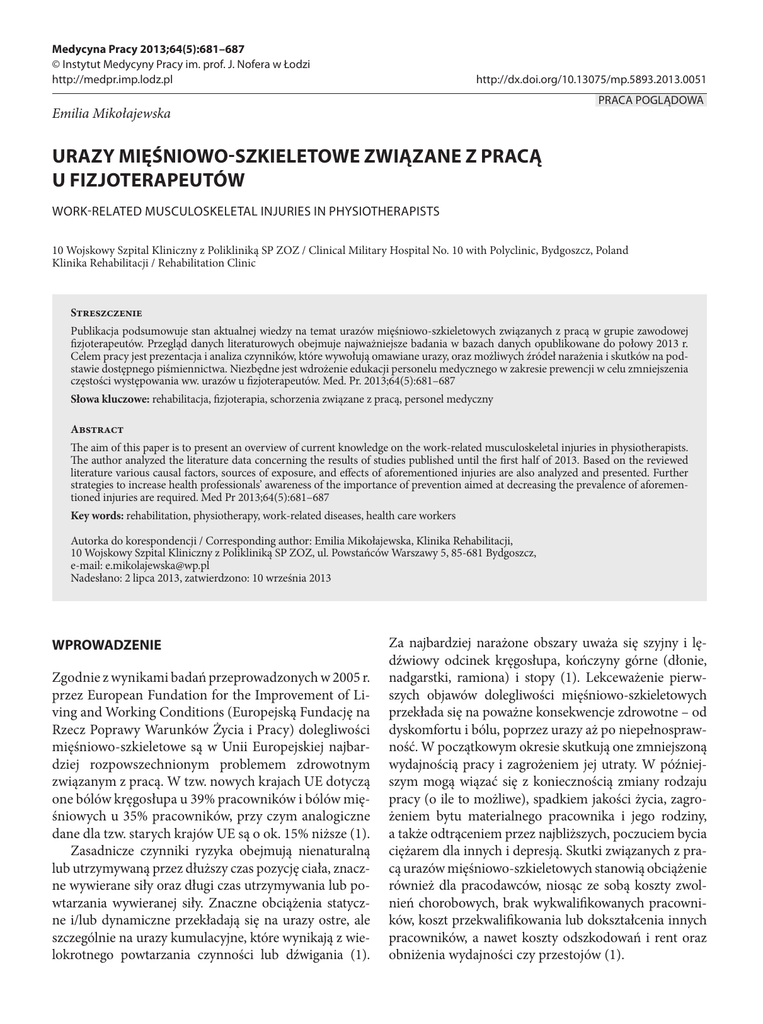 Medycyna Pracy 2013;64(5):681–687
© Instytut Medycyny Pracy im. prof. J. Nofera w Łodzi
http://medpr.imp.lodz.pl

http://dx.doi.org/10.13075/mp.5893.2013.0051

PRACA POGLĄDOWA

Emilia Mikołajewska

URAZY MIĘŚNIOWO-SZKIELETOWE ZWIĄZANE Z PRACĄ U FIZJOTERAPEUTÓW

WORK-RELATED MUSCULOSKELETAL INJURIES IN PHYSIOTHERAPISTS

10 Wojskowy Szpital Kliniczny z Polikliniką SP ZOZ / Clinical Military Hospital No. 10 with Polyclinic, Bydgoszcz, Poland
Klinika Rehabilitacji / Rehabilitation Clinic

Streszczenie
Publikacja podsumowuje stan aktualnej wiedzy na temat urazów mięśniowo-szkieletowych związanych z pracą w grupie zawodowej fizjoterapeutów. Przegląd danych literaturowych obejmuje najważniejsze badania w bazach danych opublikowane do połowy 2013 r. Celem pracy jest prezentacja i analiza czynników, które wywołują omawiane urazy, oraz możliwych źródeł narażenia i skutków na podstawie dostępnego piśmiennictwa. Niezbędne jest wdrożenie edukacji personelu medycznego w zakresie prewencji w celu zmniejszenia częstości występowania ww. urazów u fizjoterapeutów. Med. Pr. 2013;64(5):681–687

Słowa kluczowe: rehabilitacja, fizjoterapia, schorzenia związane z pracą, personel medyczny

Abstract
The aim of this paper is to present an overview of current knowledge on the work-related musculoskeletal injuries in physiotherapists. The author analyzed the literature data concerning the results of studies published until the first half of 2013. Based on the reviewed literature various causal factors, sources of exposure, and effects of aforementioned injuries are also analyzed and presented. Further strategies to increase health professionals' awareness of the importance of prevention aimed at decreasing the prevalence of aforementioned injuries are required. Med Pr 2013;64(5):681–687

Key words: rehabilitation, physiotherapy, work-related diseases, health care workers

Autorka do korespondencji / Corresponding author: Emilia Mikołajewska, Klinika Rehabilitacji,
10 Wojskowy Szpital Kliniczny z Polikliniką SP ZOZ, ul. Powstańców Warszawy 5, 85-681 Bydgoszcz,
e-mail: e.mikolajewska@wp.pl
Nadesłano: 2 lipca 2013, zatwierdzono: 10 września 2013

WPROWADZENIE

Zgodnie z wynikami badań przeprowadzonych w 2005 r. przez European Fundation for the Improvement of Living and Working Conditions (Europejską Fundację na Rzecz Poprawy Warunków Życia i Pracy) dolegliwości mięśniowo-szkieletowe są w Unii Europejskiej najbardziej rozpowszechnionym problemem zdrowotnym związanym z pracą. W tzw. nowych krajach UE dotyczą one bólów kręgosłupa u 39% pracowników i bólów mięśniowych u 35% pracowników, przy czym analogiczne dane dla tzw. starych krajów UE są o ok. 15% niższe (1).

Zasadnicze czynniki ryzyka obejmują nienaturalną lub utrzymywaną przez dłuższy czas pozycję ciała, znaczne wywierane siły oraz długi czas utrzymywania lub powtarzania wywieranej siły. Znaczne obciążenia statyczne i/lub dynamiczne przekładają się na urazy ostre, ale szczególnie na urazy kumulacyjne, które wynikają z wielokrotnego powtarzania czynności lub dźwigania (1).

Za najbardziej narażone obszary uważa się szyjny i lędźwiowy odcinek kręgosłupa, kończyny górne (dłonie, nadgarstki, ramiona) i stopy (1). Lekceważenie pierwszych objawów dolegliwości mięśniowo-szkieletowych przekłada się na poważne konsekwencje zdrowotne – od dyskomfortu i bólu, poprzez urazy aż po niepełnosprawność. W początkowym okresie skutkują one zmniejszoną wydajnością pracy i zagrożeniem jej utraty. W późniejszym mogą wiązać się z koniecznością zmiany rodzaju pracy (o ile to możliwe), spadkiem jakości życia, zagrożeniem bytu materialnego pracownika i jego rodziny, a także odtrąceniem przez najbliższych, poczuciem bycia ciężarem dla innych i depresją. Skutki związanych z pracą urazów mięśniowo-szkieletowych stanowią obciążenie również dla pracodawców, niosąc ze sobą koszty zwolnień chorobowych, brak wykwalifikowanych pracowników, koszt przekwalifikowania lub dokształcenia innych pracowników, a nawet koszty odszkodowań i rent oraz obniżenia wydajności czy przestojów (1).